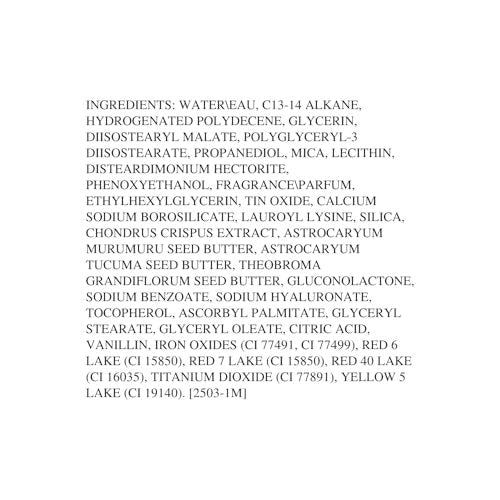 INGREDIENTS: WATER\EAU, C13-14 ALKANE, HYDROGENATED POLYDECENE, GLYCERIN, DIISOSTEARYL MALATE, POLYGLYCERYL-3 DIISOSTEARATE, PROPANEDIOL, MICA, LECITHIN, DISTEARDIMONIUM HECTORITE, PHENOXYETHANOL, FRAGRANCE\PARFUM, ETHYLHEXYLGLYCERIN, TIN OXIDE, CALCIUM SODIUM BOROSILICATE, LAUROYL LYSINE, SILICA, CHONDRUS CRISPUS EXTRACT, ASTROCARYUM MURUMURU SEED BUTTER, ASTROCARYUM TUCUMA SEED BUTTER, THEOBROMA GRANDIFLORUM SEED BUTTER, GLUCONOLACTONE, SODIUM BENZOATE, SODIUM HYALURONATE, TOCOPHEROL, ASCORBYL PALMITATE, GLYCERYL STEARATE, GLYCERYL OLEATE, CITRIC ACID, VANILLIN, IRON OXIDES (CI 77491, CI 77499), RED 6 LAKE (CI 15850), RED 7 LAKE (CI 15850), RED 40 LAKE (CI 16035), TITANIUM DIOXIDE (CI 77891), YELLOW 5 LAKE (CI 19140). [2503-1M]